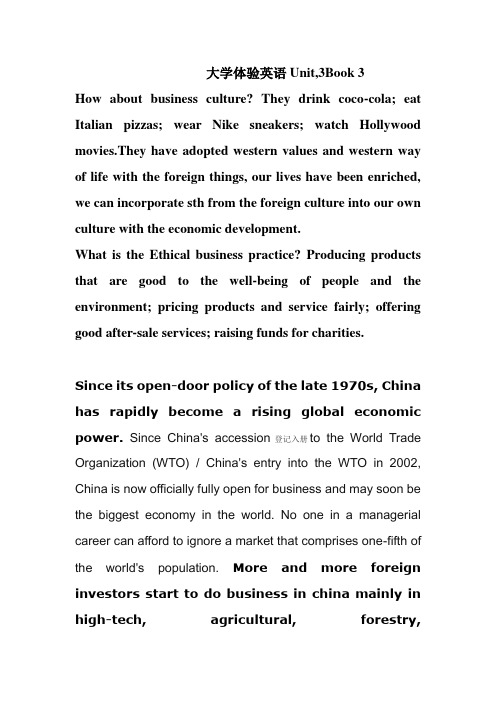 大学体验英语 Unit,3Book 3

How about business culture? They drink coco-cola; eat Italian pizzas; wear Nike sneakers; watch Hollywood movies.They have adopted western values and western way of life with the foreign things, our lives have been enriched, we can incorporate sth from the foreign culture into our own culture with the economic development.

What is the Ethical business practice? Producing products that are good to the well-being of people and the environment; pricing products and service fairly; offering good after-sale services; raising funds for charities.

Since its open-door policy of the late 1970s, China has rapidly become a rising global economic power. Since China's accession 登记入册 to the World Trade Organization (WTO) / China's entry into the WTO in 2002, China is now officially fully open for business and may soon be the biggest economy in the world. No one in a managerial career can afford to ignore a market that comprises one-fifth of the world's population. More and more foreign investors start to do business in china mainly in high-tech, agricultural, forestry,